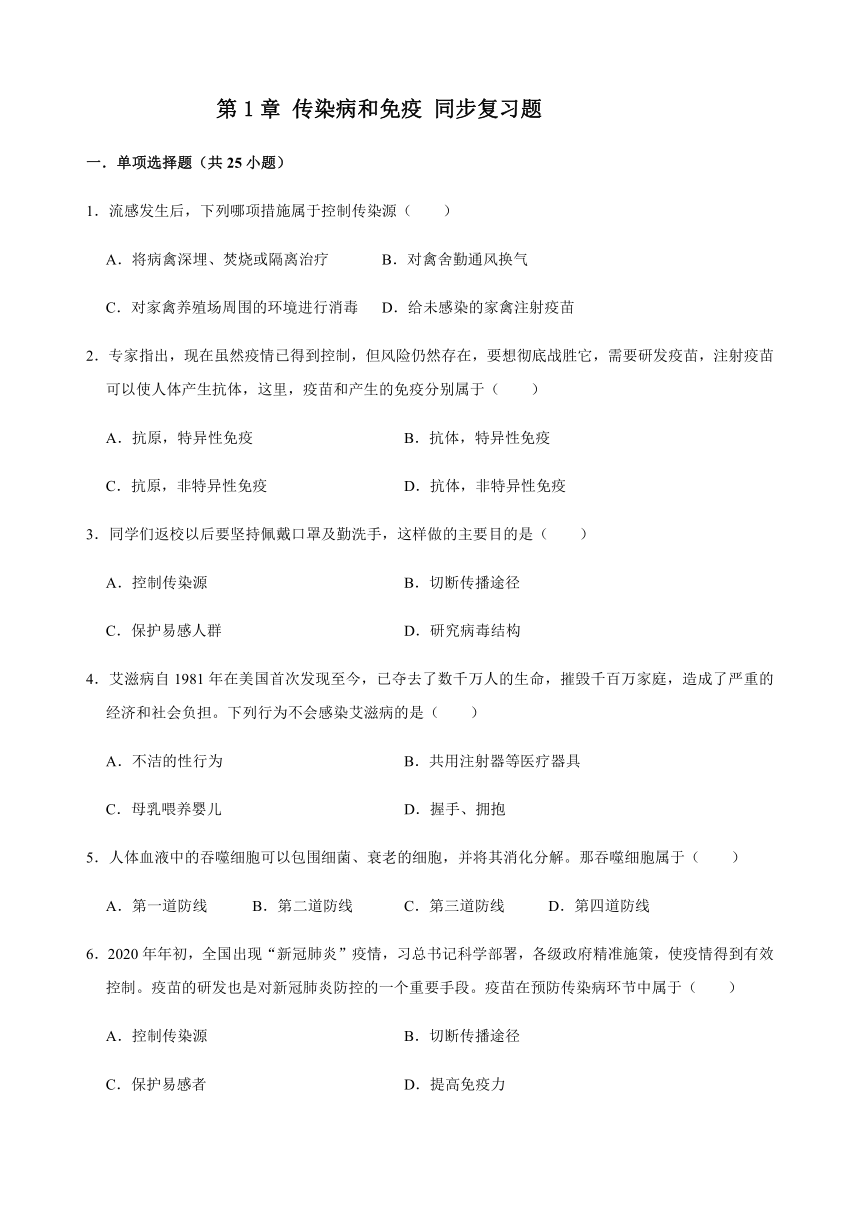 第 1 章 传染病和免疫 同步复习题

一．单项选择题（共 25 小题）

1．流感发生后，下列哪项措施属于控制传染源（　　）

A．将病禽深埋、焚烧或隔离治疗　　B．对禽舍勤通风换气

C．对家禽养殖场周围的环境进行消毒　　D．给未感染的家禽注射疫苗

2．专家指出，现在虽然疫情已得到控制，但风险仍然存在，要想彻底战胜它，需要研发疫苗，注射疫苗可以使人体产生抗体，这里，疫苗和产生的免疫分别属于（　　）

A．抗原，特异性免疫　　B．抗体，特异性免疫

C．抗原，非特异性免疫　　D．抗体，非特异性免疫

3．同学们返校以后要坚持佩戴口罩及勤洗手，这样做的主要目的是（　　）

A．控制传染源　　B．切断传播途径

C．保护易感人群　　D．研究病毒结构

4．艾滋病自 1981 年在美国首次发现至今，已夺去了数千万人的生命，摧毁千百万家庭，造成了严重的经济和社会负担。下列行为不会感染艾滋病的是（　　）

A．不洁的性行为　　B．共用注射器等医疗器具

C．母乳喂养婴儿　　D．握手、拥抱

5．人体血液中的吞噬细胞可以包围细菌、衰老的细胞，并将其消化分解。那吞噬细胞属于（　　）

A．第一道防线　　B．第二道防线　　C．第三道防线　　D．第四道防线

6．2020 年年初，全国出现“新冠肺炎”疫情，习总书记科学部署，各级政府精准施策，使疫情得到有效控制。疫苗的研发也是对新冠肺炎防控的一个重要手段。疫苗在预防传染病环节中属于（　　）

A．控制传染源　　B．切断传播途径

C．保护易感者　　D．提高免疫力